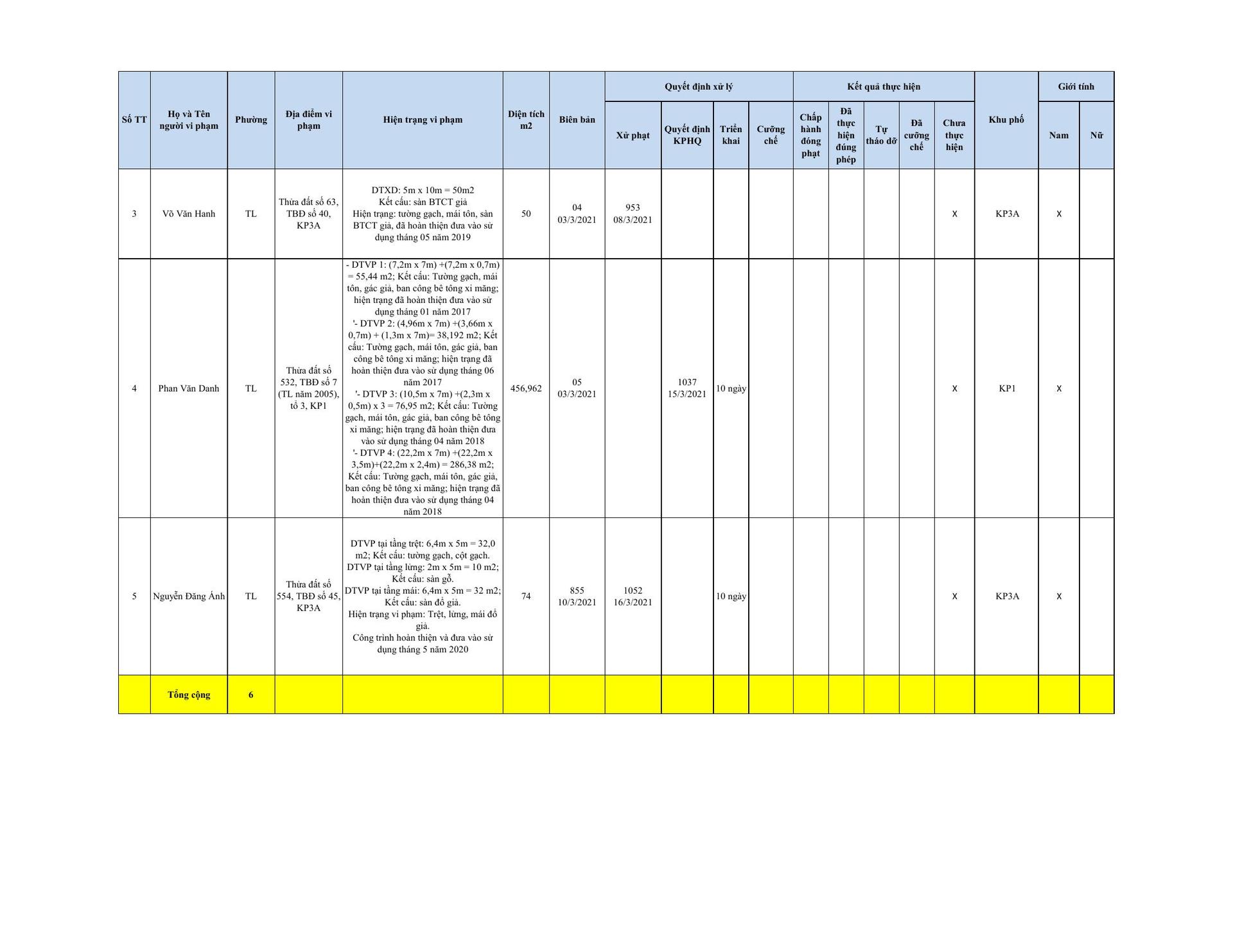 | Số TT | Họ và Tên người vi phạm | Phường | Địa điểm vi phạm | Hiện trạng vi phạm | Diện tích m2 | Biên bản | Quyết định xử lý: Xử phạt | Quyết định xử lý: Quyết định KPHQ | Quyết định xử lý: Triển khai | Quyết định xử lý: Cưỡng chế | Kết quả thực hiện: Chấp hành đóng phạt | Kết quả thực hiện: Đã thực hiện đúng phép | Kết quả thực hiện: Tự tháo dỡ | Kết quả thực hiện: Đã cưỡng chế | Kết quả thực hiện: Chưa thực hiện | Khu phố | Giới tính: Nam | Giới tính: Nữ |
|---|---|---|---|---|---|---|---|---|---|---|---|---|---|---|---|---|---|---|
| 3 | Võ Văn Hanh | TL | Thửa đất số 63, TBĐ số 40, KP3A | DTXD: 5m x 10m = 50m2 Kết cấu: sàn BTCT giả Hiện trạng: tường gạch, mái tôn, sàn BTCT giả, đã hoàn thiện đưa vào sử dụng tháng 05 năm 2019 | 50 | 04 03/3/2021 | 953 08/3/2021 | | | | | | | | X | KP3A | X | |
| 4 | Phan Văn Danh | TL | Thửa đất số 532, TBĐ số 7 (TL năm 2005), tổ 3, KP1 | - DTVP 1: (7,2m x 7m) +(7,2m x 0,7m) = 55,44 m2; Kết cấu: Tường gạch, mái tôn, gác giả, ban công bê tông xi măng; hiện trạng đã hoàn thiện đưa vào sử dụng tháng 01 năm 2017 '- DTVP 2: (4,96m x 7m) +(3,66m x 0,7m) + (1,3m x 7m)= 38,192 m2; Kết cấu: Tường gạch, mái tôn, gác giả, ban công bê tông xi măng; hiện trạng đã hoàn thiện đưa vào sử dụng tháng 06 năm 2017 '- DTVP 3: (10,5m x 7m) +(2,3m x 0,5m) x 3 = 76,95 m2; Kết cấu: Tường gạch, mái tôn, gác giả, ban công bê tông xi măng; hiện trạng đã hoàn thiện đưa vào sử dụng tháng 04 năm 2018 '- DTVP 4: (22,2m x 7m) +(22,2m x 3,5m)+(22,2m x 2,4m) = 286,38 m2; Kết cấu: Tường gạch, mái tôn, gác giả, ban công bê tông xi măng; hiện trạng đã hoàn thiện đưa vào sử dụng tháng 04 năm 2018 | 456,962 | 05 03/3/2021 | | 1037 15/3/2021 | 10 ngày | | | | | | X | KP1 | X | |
| 5 | Nguyễn Đăng Ánh | TL | Thửa đất số 554, TBĐ số 45, KP3A | DTVP tại tầng trệt: 6,4m x 5m = 32,0 m2; Kết cấu: tường gạch, cột gạch. DTVP tại tầng lửng: 2m x 5m = 10 m2; Kết cấu: sàn gỗ. DTVP tại tầng mái: 6,4m x 5m = 32 m2; Kết cấu: sàn đổ giả. Hiện trạng vi phạm: Trệt, lửng, mái đổ giả. Công trình hoàn thiện và đưa vào sử dụng tháng 5 năm 2020 | 74 | 855 10/3/2021 | 1052 16/3/2021 | | 10 ngày | | | | | | X | KP3A | X | |
| | Tổng cộng | 6 | | | | | | | | | | | | | | | | |